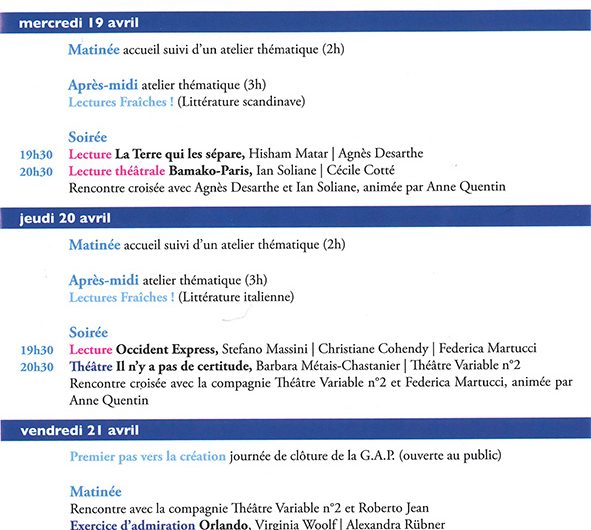 mercredi 19 avril

Matinée accueil suivi d'un atelier thématique (2h)

Après-midi atelier thématique (3h)
Lectures Fraîches ! (Littérature scandinave)

Soirée
19h30 Lecture La Terre qui les sépare, Hisham Matar | Agnès Desarthe
20h30 Lecture théâtrale Bamako-Paris, Ian Soliane | Cécile Cotté
Rencontre croisée avec Agnès Desarthe et Ian Soliane, animée par Anne Quentin

jeudi 20 avril

Matinée accueil suivi d'un atelier thématique (2h)

Après-midi atelier thématique (3h)
Lectures Fraîches ! (Littérature italienne)

Soirée
19h30 Lecture Occident Express, Stefano Massini | Christiane Cohendy | Federica Martucci
20h30 Théâtre Il n'y a pas de certitude, Barbara Métais-Chastanier | Théâtre Variable n°2
Rencontre croisée avec la compagnie Théâtre Variable n°2 et Federica Martucci, animée par Anne Quentin

vendredi 21 avril

Premier pas vers la création journée de clôture de la G.A.P. (ouverte au public)

Matinée
Rencontre avec la compagnie Théâtre Variable n°2 et Roberto Jean
Exercice d'admiration Orlando, Virginia Woolf | Alexandra Rübner